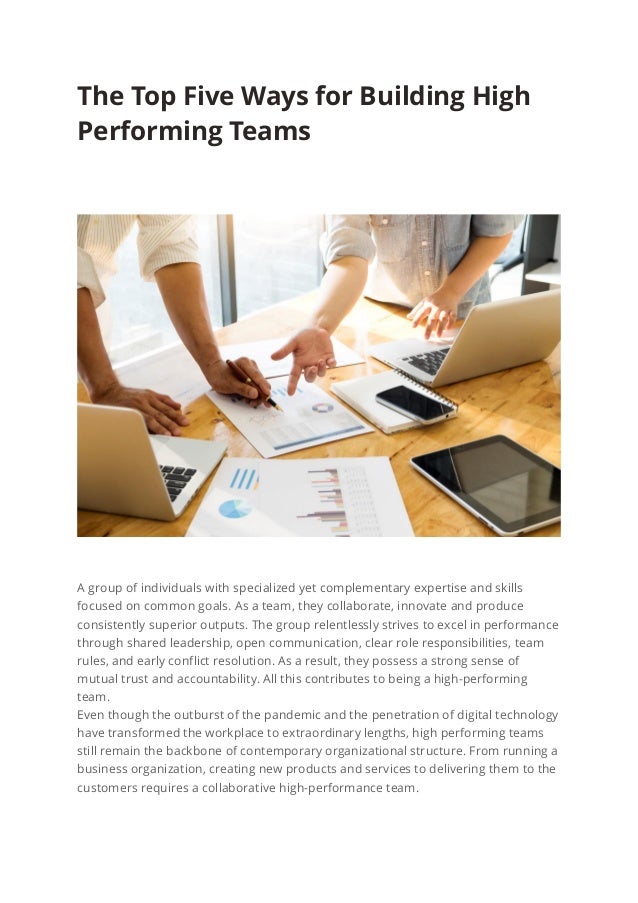 The Top Five Ways for Building High Performing Teams

A group of individuals with specialized yet complementary expertise and skills focused on common goals. As a team, they collaborate, innovate and produce consistently superior outputs. The group relentlessly strives to excel in performance through shared leadership, open communication, clear role responsibilities, team rules, and early conflict resolution. As a result, they possess a strong sense of mutual trust and accountability. All this contributes to being a high-performing team.
Even though the outburst of the pandemic and the penetration of digital technology have transformed the workplace to extraordinary lengths, high performing teams still remain the backbone of contemporary organizational structure. From running a business organization, creating new products and services to delivering them to the customers requires a collaborative high-performance team.